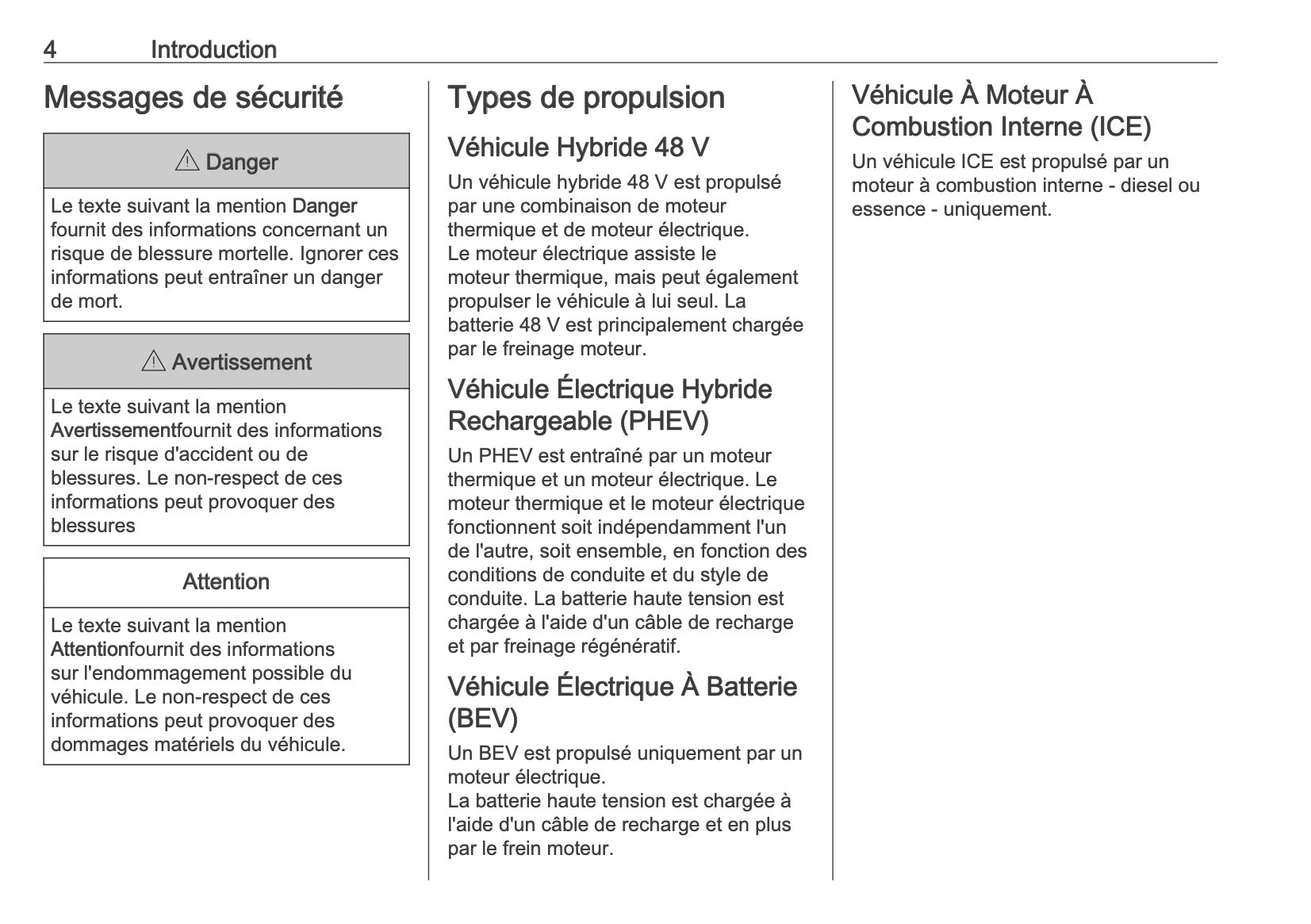 4 Introduction

Messages de sécurité

⚠ Danger

Le texte suivant la mention Danger fournit des informations concernant un risque de blessure mortelle. Ignorer ces informations peut entraîner un danger de mort.

⚠ Avertissement

Le texte suivant la mention Avertissementfournit des informations sur le risque d'accident ou de blessures. Le non-respect de ces informations peut provoquer des blessures

Attention

Le texte suivant la mention Attentionfournit des informations sur l'endommagement possible du véhicule. Le non-respect de ces informations peut provoquer des dommages matériels du véhicule.

Types de propulsion

Véhicule Hybride 48 V

Un véhicule hybride 48 V est propulsé par une combinaison de moteur thermique et de moteur électrique.
Le moteur électrique assiste le moteur thermique, mais peut également propulser le véhicule à lui seul. La batterie 48 V est principalement chargée par le freinage moteur.

Véhicule Électrique Hybride Rechargeable (PHEV)

Un PHEV est entraîné par un moteur thermique et un moteur électrique. Le moteur thermique et le moteur électrique fonctionnent soit indépendamment l'un de l'autre, soit ensemble, en fonction des conditions de conduite et du style de conduite. La batterie haute tension est chargée à l'aide d'un câble de recharge et par freinage régénératif.

Véhicule Électrique À Batterie (BEV)

Un BEV est propulsé uniquement par un moteur électrique.
La batterie haute tension est chargée à l'aide d'un câble de recharge et en plus par le frein moteur.

Véhicule À Moteur À Combustion Interne (ICE)

Un véhicule ICE est propulsé par un moteur à combustion interne - diesel ou essence - uniquement.